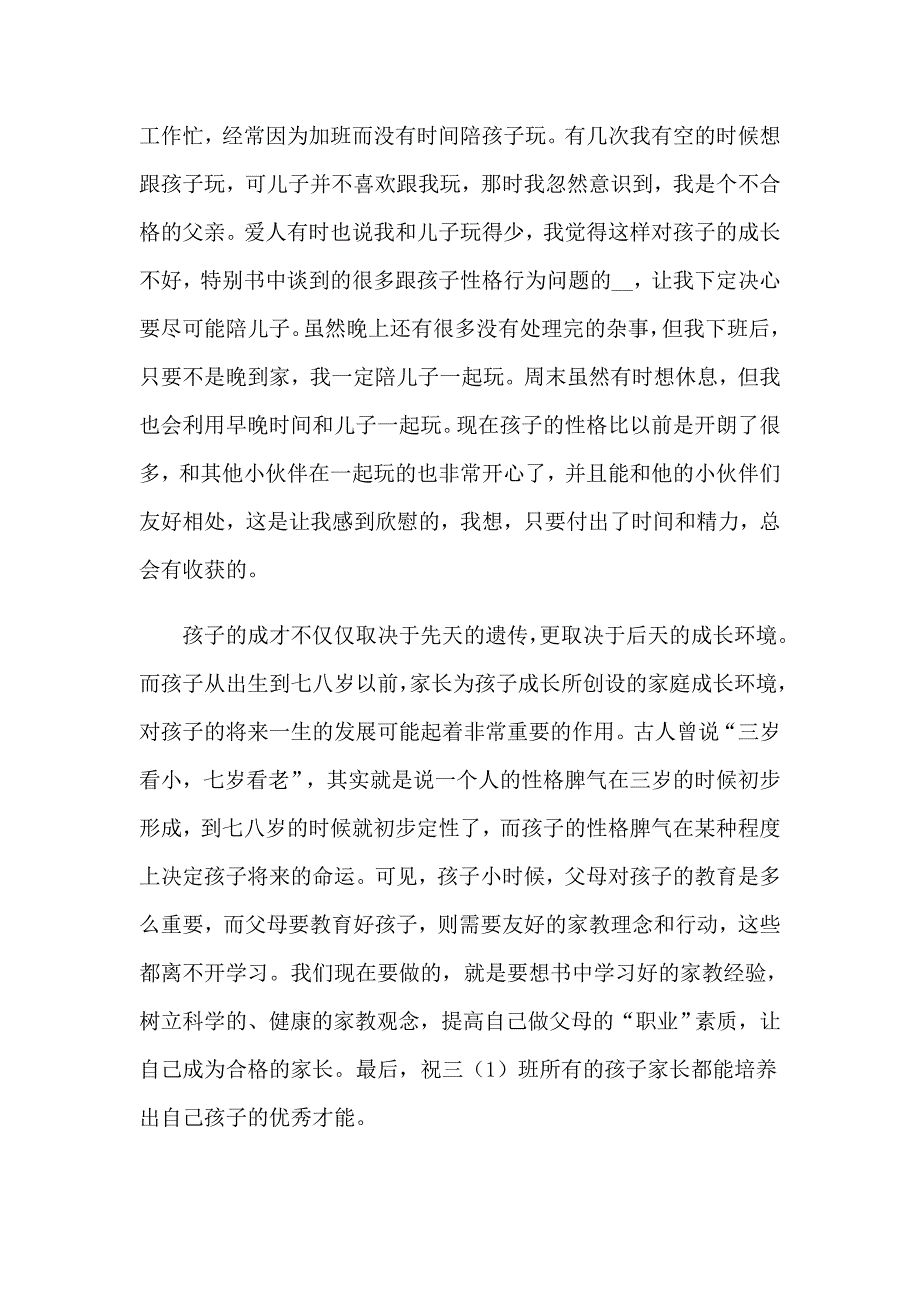 工作忙，经常因为加班而没有时间陪孩子玩。有几次我有空的时候想跟孩子玩，可儿子并不喜欢跟我玩，那时我忽然意识到，我是个不合格的父亲。爱人有时也说我和儿子玩得少，我觉得这样对孩子的成长不好，特别书中谈到的很多跟孩子性格行为问题的__，让我下定决心要尽可能陪儿子。虽然晚上还有很多没有处理完的杂事，但我下班后，只要不是晚到家，我一定陪儿子一起玩。周末虽然有时想休息，但我也会利用早晚时间和儿子一起玩。现在孩子的性格比以前是开朗了很多，和其他小伙伴在一起玩的也非常开心了，并且能和他的小伙伴们友好相处，这是让我感到欣慰的，我想，只要付出了时间和精力，总会有收获的。

孩子的成才不仅仅取决于先天的遗传，更取决于后天的成长环境。而孩子从出生到七八岁以前，家长为孩子成长所创设的家庭成长环境，对孩子的将来一生的发展可能起着非常重要的作用。古人曾说“三岁看小，七岁看老”，其实就是说一个人的性格脾气在三岁的时候初步形成，到七八岁的时候就初步定性了，而孩子的性格脾气在某种程度上决定孩子将来的命运。可见，孩子小时候，父母对孩子的教育是多么重要，而父母要教育好孩子，则需要友好的家教理念和行动，这些都离不开学习。我们现在要做的，就是要想书中学习好的家教经验，树立科学的、健康的家教观念，提高自己做父母的“职业”素质，让自己成为合格的家长。最后，祝三（1）班所有的孩子家长都能培养出自己孩子的优秀才能。